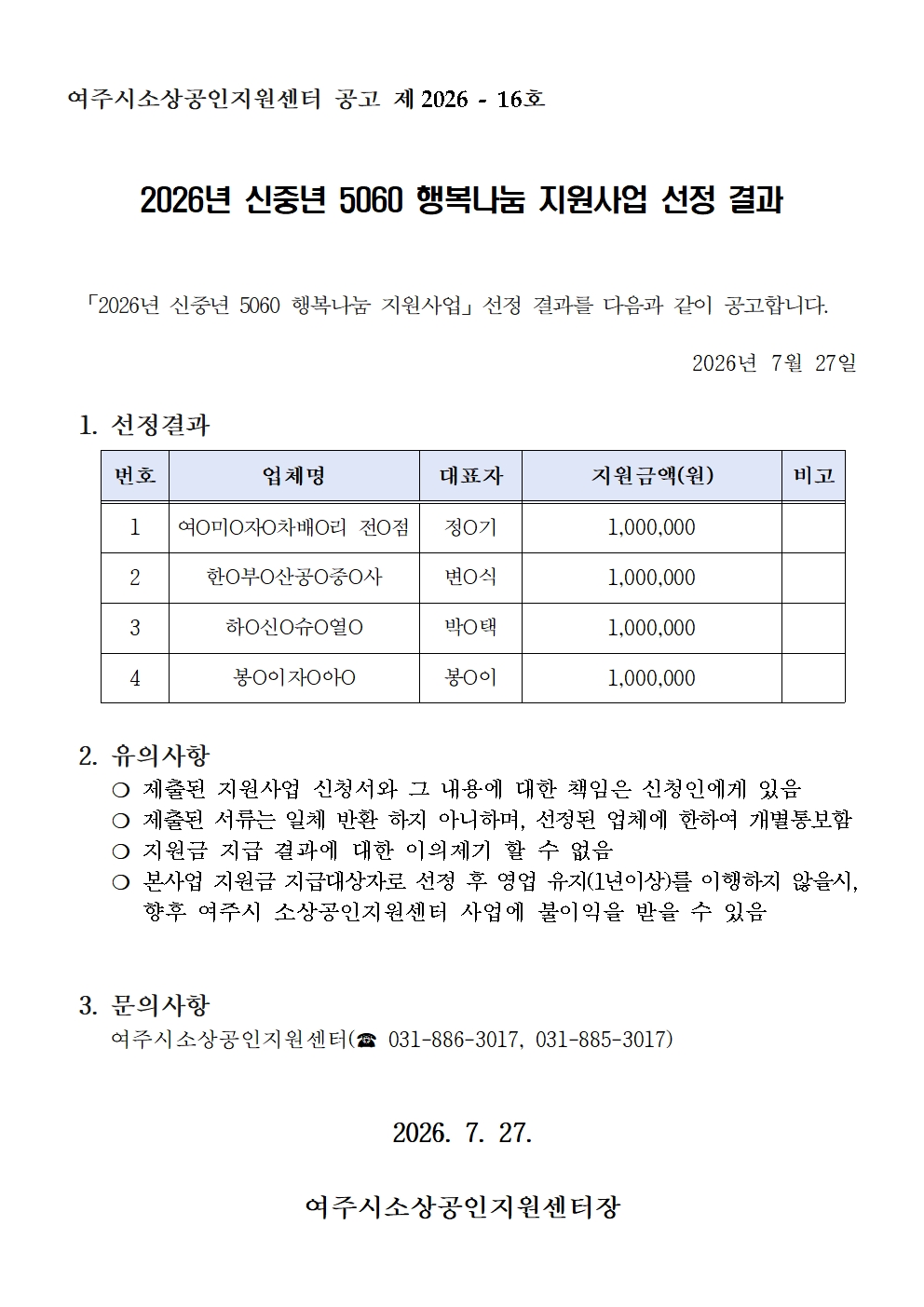 여주시소상공인지원센터 공고 제 2026 - 16호

2026년 신중년 5060 행복나눔 지원사업 선정 결과

「2026년 신중년 5060 행복나눔 지원사업」 선정 결과를 다음과 같이 공고합니다.

2026년 7월 27일

1. 선정결과

| 번호 | 업체명 | 대표자 | 지원금액(원) | 비고 |
|---|---|---|---|---|
| 1 | 여O미O자O차배O리 전O점 | 정O기 | 1,000,000 | |
| 2 | 한O부O산공O중O사 | 변O식 | 1,000,000 | |
| 3 | 하O신O슈O열O | 박O택 | 1,000,000 | |
| 4 | 봉O이자O아O | 봉O이 | 1,000,000 | |

2. 유의사항
❍ 제출된 지원사업 신청서와 그 내용에 대한 책임은 신청인에게 있음
❍ 제출된 서류는 일체 반환 하지 아니하며, 선정된 업체에 한하여 개별통보함
❍ 지원금 지급 결과에 대한 이의제기 할 수 없음
❍ 본사업 지원금 지급대상자로 선정 후 영업 유지(1년이상)를 이행하지 않을시, 향후 여주시 소상공인지원센터 사업에 불이익을 받을 수 있음

3. 문의사항
여주시소상공인지원센터(☎ 031-886-3017, 031-885-3017)

2026. 7. 27.

여주시소상공인지원센터장